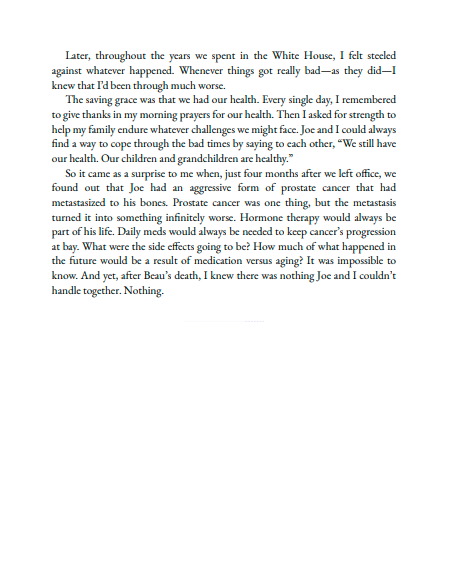 Later, throughout the years we spent in the White House, I felt steeled against whatever happened. Whenever things got really bad—as they did—I knew that I'd been through much worse.

The saving grace was that we had our health. Every single day, I remembered to give thanks in my morning prayers for our health. Then I asked for strength to help my family endure whatever challenges we might face. Joe and I could always find a way to cope through the bad times by saying to each other, "We still have our health. Our children and grandchildren are healthy."

So it came as a surprise to me when, just four months after we left office, we found out that Joe had an aggressive form of prostate cancer that had metastasized to his bones. Prostate cancer was one thing, but the metastasis turned it into something infinitely worse. Hormone therapy would always be part of his life. Daily meds would always be needed to keep cancer's progression at bay. What were the side effects going to be? How much of what happened in the future would be a result of medication versus aging? It was impossible to know. And yet, after Beau's death, I knew there was nothing Joe and I couldn't handle together. Nothing.